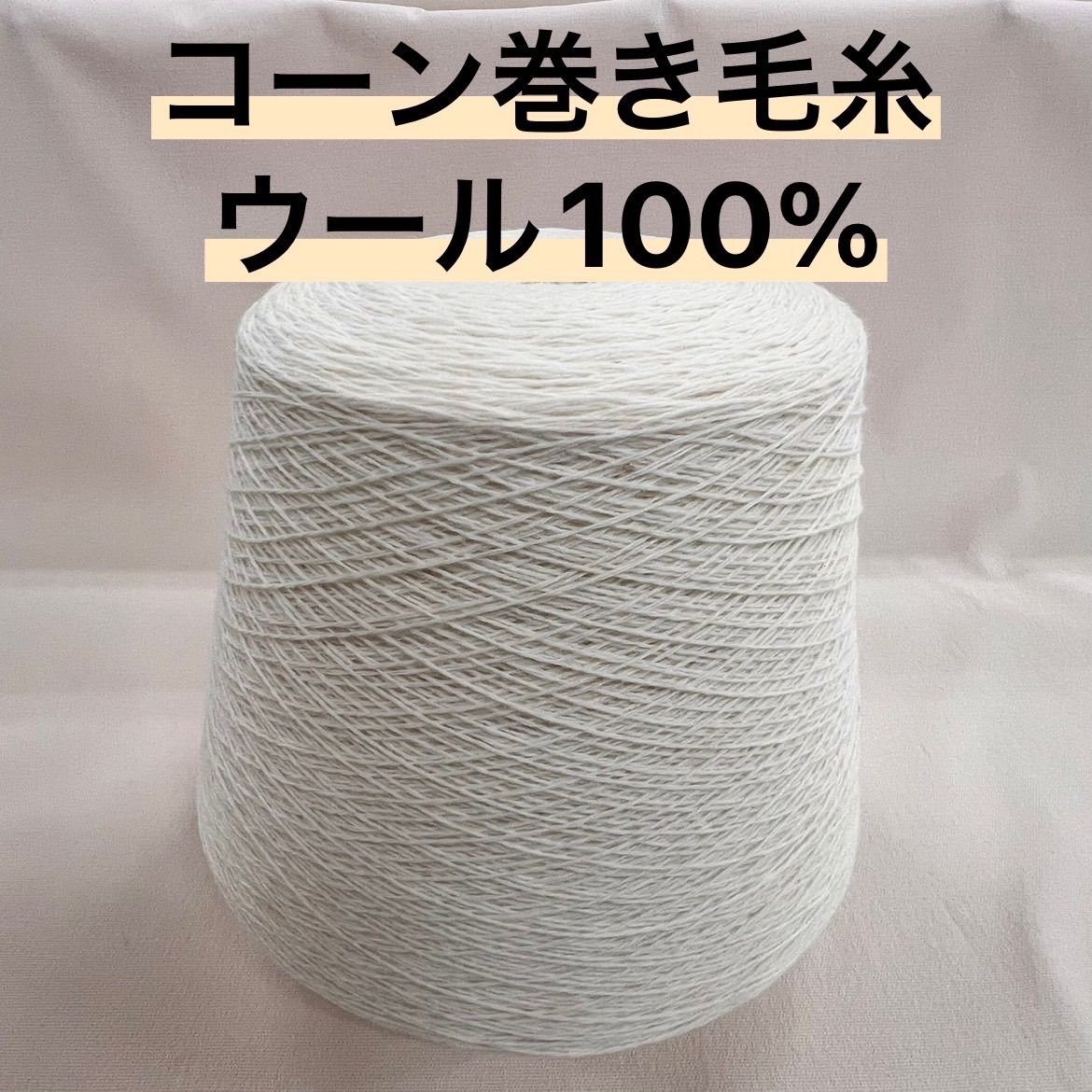 コーン巻き毛糸
ウール100%